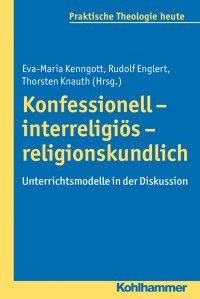 Praktische Theologie heute

Eva-Maria Kenngott, Rudolf Englert, Thorsten Knauth (Hrsg.)

Konfessionell – interreligiös – religionskundlich

Unterrichtsmodelle in der Diskussion

Kohlhammer